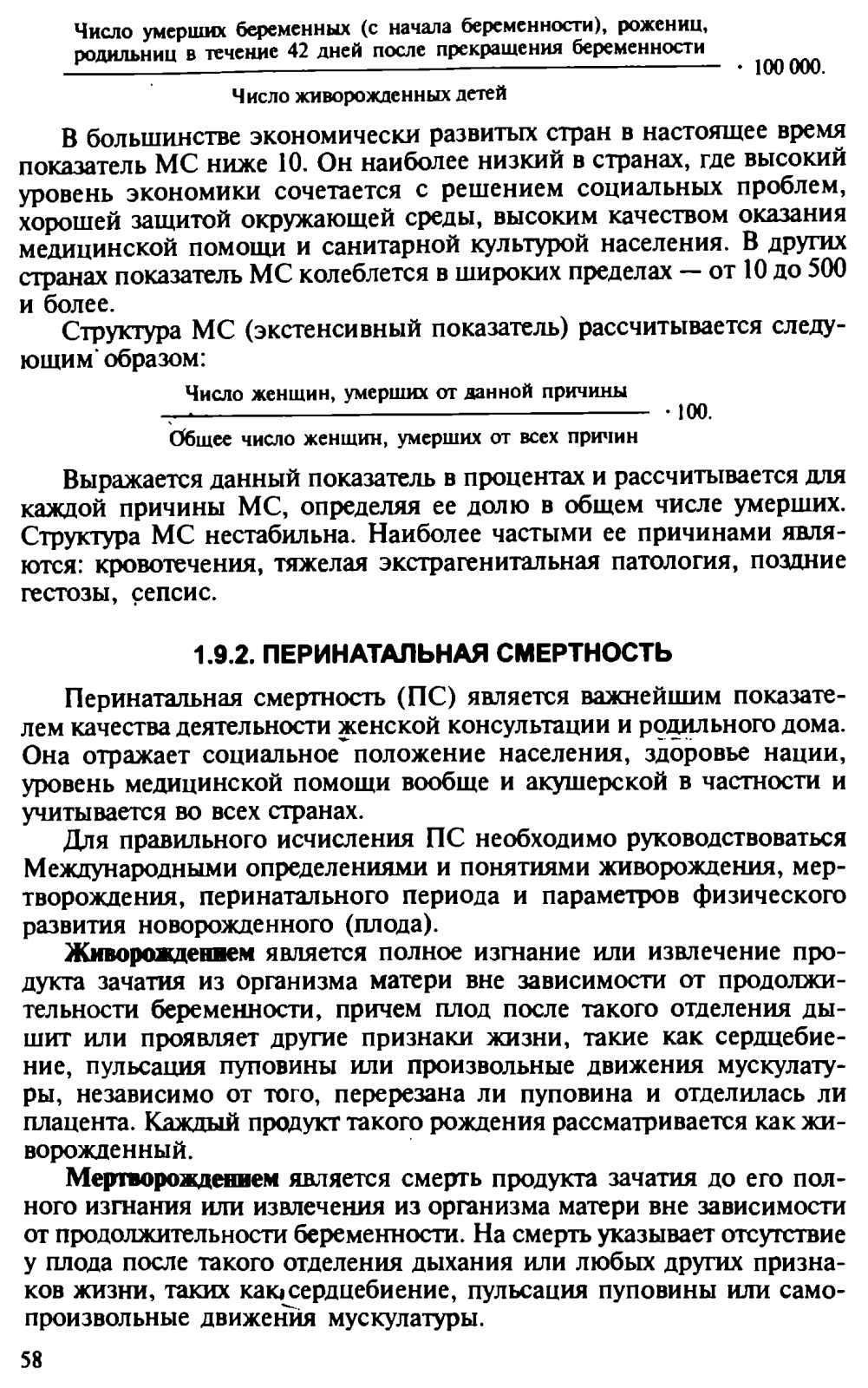 $\frac{\text{Число умерших беременных (с начала беременности), рожениц, родильниц в течение 42 дней после прекращения беременности}}{\text{Число живорожденных детей}} \cdot 100\,000.$

В большинстве экономически развитых стран в настоящее время показатель МС ниже 10. Он наиболее низкий в странах, где высокий уровень экономики сочетается с решением социальных проблем, хорошей защитой окружающей среды, высоким качеством оказания медицинской помощи и санитарной культурой населения. В других странах показатель МС колеблется в широких пределах — от 10 до 500 и более.

Структура МС (экстенсивный показатель) рассчитывается следующим образом:

$\frac{\text{Число женщин, умерших от данной причины}}{\text{Общее число женщин, умерших от всех причин}} \cdot 100.$

Выражается данный показатель в процентах и рассчитывается для каждой причины МС, определяя ее долю в общем числе умерших. Структура МС нестабильна. Наиболее частыми ее причинами являются: кровотечения, тяжелая экстрагенитальная патология, поздние гестозы, сепсис.

1.9.2. ПЕРИНАТАЛЬНАЯ СМЕРТНОСТЬ

Перинатальная смертность (ПС) является важнейшим показателем качества деятельности женской консультации и родильного дома. Она отражает социальное положение населения, здоровье нации, уровень медицинской помощи вообще и акушерской в частности и учитывается во всех странах.

Для правильного исчисления ПС необходимо руководствоваться Международными определениями и понятиями живорождения, мертворождения, перинатального периода и параметров физического развития новорожденного (плода).

Живорождением является полное изгнание или извлечение продукта зачатия из организма матери вне зависимости от продолжительности беременности, причем плод после такого отделения дышит или проявляет другие признаки жизни, такие как сердцебиение, пульсация пуповины или произвольные движения мускулатуры, независимо от того, перерезана ли пуповина и отделилась ли плацента. Каждый продукт такого рождения рассматривается как живорожденный.

Мертворождением является смерть продукта зачатия до его полного изгнания или извлечения из организма матери вне зависимости от продолжительности беременности. На смерть указывает отсутствие у плода после такого отделения дыхания или любых других признаков жизни, таких как сердцебиение, пульсация пуповины или самопроизвольные движения мускулатуры.

58